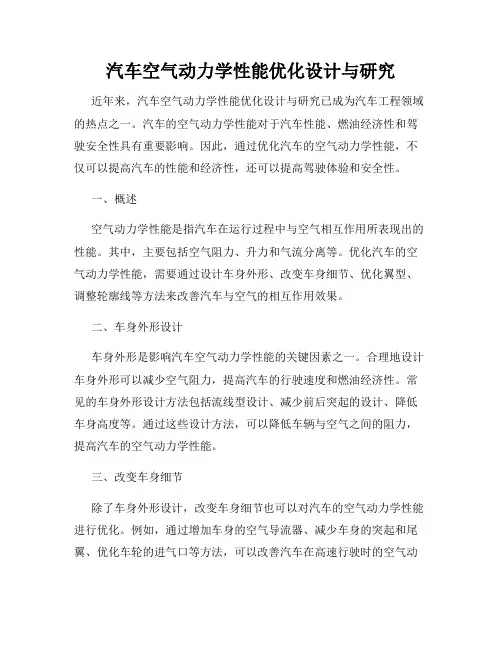 汽车空气动力学性能优化设计与研究

近年来，汽车空气动力学性能优化设计与研究已成为汽车工程领域的热点之一。汽车的空气动力学性能对于汽车性能、燃油经济性和驾驶安全性具有重要影响。因此，通过优化汽车的空气动力学性能，不仅可以提高汽车的性能和经济性，还可以提高驾驶体验和安全性。

一、概述

空气动力学性能是指汽车在运行过程中与空气相互作用所表现出的性能。其中，主要包括空气阻力、升力和气流分离等。优化汽车的空气动力学性能，需要通过设计车身外形、改变车身细节、优化翼型、调整轮廓线等方法来改善汽车与空气的相互作用效果。

二、车身外形设计

车身外形是影响汽车空气动力学性能的关键因素之一。合理地设计车身外形可以减少空气阻力，提高汽车的行驶速度和燃油经济性。常见的车身外形设计方法包括流线型设计、减少前后突起的设计、降低车身高度等。通过这些设计方法，可以降低车辆与空气之间的阻力，提高汽车的空气动力学性能。

三、改变车身细节

除了车身外形设计，改变车身细节也可以对汽车的空气动力学性能进行优化。例如，通过增加车身的空气导流器、减少车身的突起和尾翼、优化车轮的进气口等方法，可以改善汽车在高速行驶时的空气动